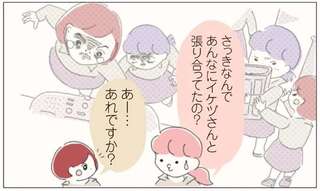 さっきなんで
あんなにイケヅさんと
張り合ってたの?

あー…
あれですか?